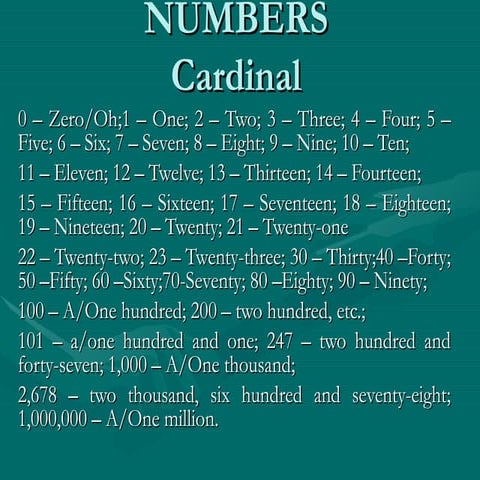 NUMBERS
Cardinal

0 – Zero/Oh;1 – One; 2 – Two; 3 – Three; 4 – Four; 5 – Five; 6 – Six; 7 – Seven; 8 – Eight; 9 – Nine; 10 – Ten;

11 – Eleven; 12 – Twelve; 13 – Thirteen; 14 – Fourteen;

15 – Fifteen; 16 – Sixteen; 17 – Seventeen; 18 – Eighteen; 19 – Nineteen; 20 – Twenty; 21 – Twenty-one

22 – Twenty-two; 23 – Twenty-three; 30 – Thirty;40 –Forty; 50 –Fifty; 60 –Sixty;70-Seventy; 80 –Eighty; 90 – Ninety;

100 – A/One hundred; 200 – two hundred, etc.;

101 – a/one hundred and one; 247 – two hundred and forty-seven; 1,000 – A/One thousand;

2,678 – two thousand, six hundred and seventy-eight; 1,000,000 – A/One million.